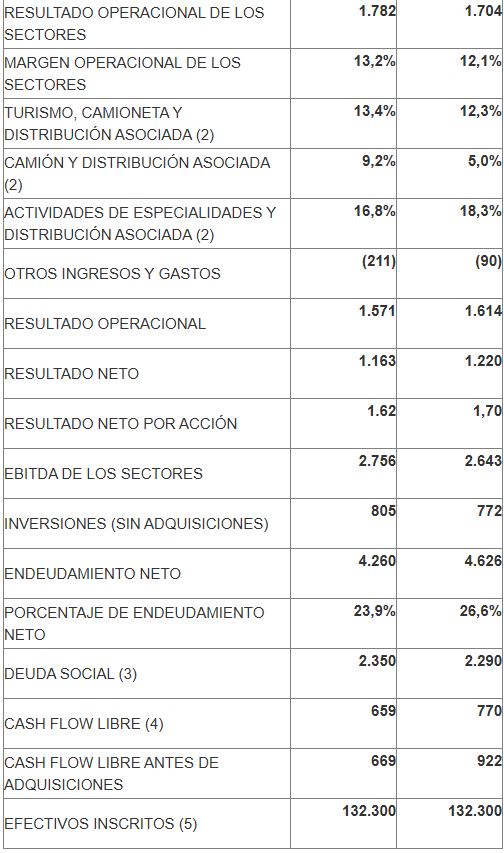 | | | |
|---|---|---|
| RESULTADO OPERACIONAL DE LOS SECTORES | 1.782 | 1.704 |
| MARGEN OPERACIONAL DE LOS SECTORES | 13,2% | 12,1% |
| TURISMO, CAMIONETA Y DISTRIBUCIÓN ASOCIADA (2) | 13,4% | 12,3% |
| CAMIÓN Y DISTRIBUCIÓN ASOCIADA (2) | 9,2% | 5,0% |
| ACTIVIDADES DE ESPECIALIDADES Y DISTRIBUCIÓN ASOCIADA (2) | 16,8% | 18,3% |
| OTROS INGRESOS Y GASTOS | (211) | (90) |
| RESULTADO OPERACIONAL | 1.571 | 1.614 |
| RESULTADO NETO | 1.163 | 1.220 |
| RESULTADO NETO POR ACCIÓN | 1.62 | 1,70 |
| EBITDA DE LOS SECTORES | 2.756 | 2.643 |
| INVERSIONES (SIN ADQUISICIONES) | 805 | 772 |
| ENDEUDAMIENTO NETO | 4.260 | 4.626 |
| PORCENTAJE DE ENDEUDAMIENTO NETO | 23,9% | 26,6% |
| DEUDA SOCIAL (3) | 2.350 | 2.290 |
| CASH FLOW LIBRE (4) | 659 | 770 |
| CASH FLOW LIBRE ANTES DE ADQUISICIONES | 669 | 922 |
| EFECTIVOS INSCRITOS (5) | 132.300 | 132.300 |